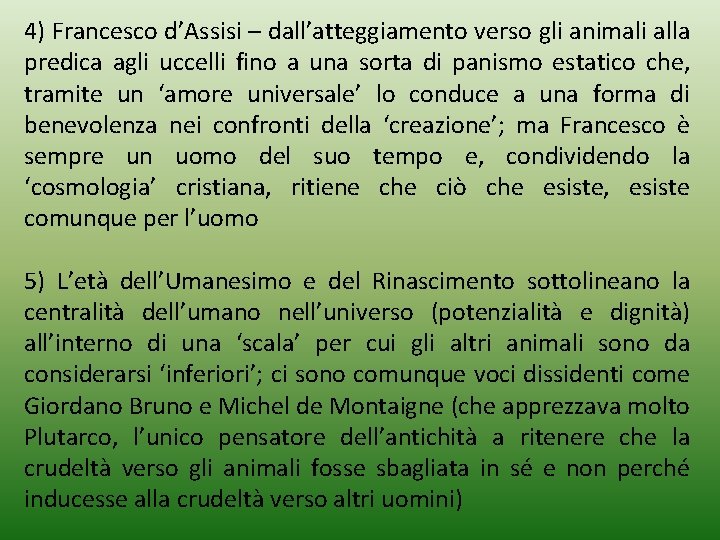 4) Francesco d’Assisi – dall’atteggiamento verso gli animali alla predica agli uccelli fino a una sorta di panismo estatico che, tramite un ‘amore universale’ lo conduce a una forma di benevolenza nei confronti della ‘creazione’; ma Francesco è sempre un uomo del suo tempo e, condividendo la ‘cosmologia’ cristiana, ritiene che ciò che esiste, esiste comunque per l’uomo

5) L’età dell’Umanesimo e del Rinascimento sottolineano la centralità dell’umano nell’universo (potenzialità e dignità) all’interno di una ‘scala’ per cui gli altri animali sono da considerarsi ‘inferiori’; ci sono comunque voci dissidenti come Giordano Bruno e Michel de Montaigne (che apprezzava molto Plutarco, l’unico pensatore dell’antichità a ritenere che la crudeltà verso gli animali fosse sbagliata in sé e non perché inducesse alla crudeltà verso altri uomini)